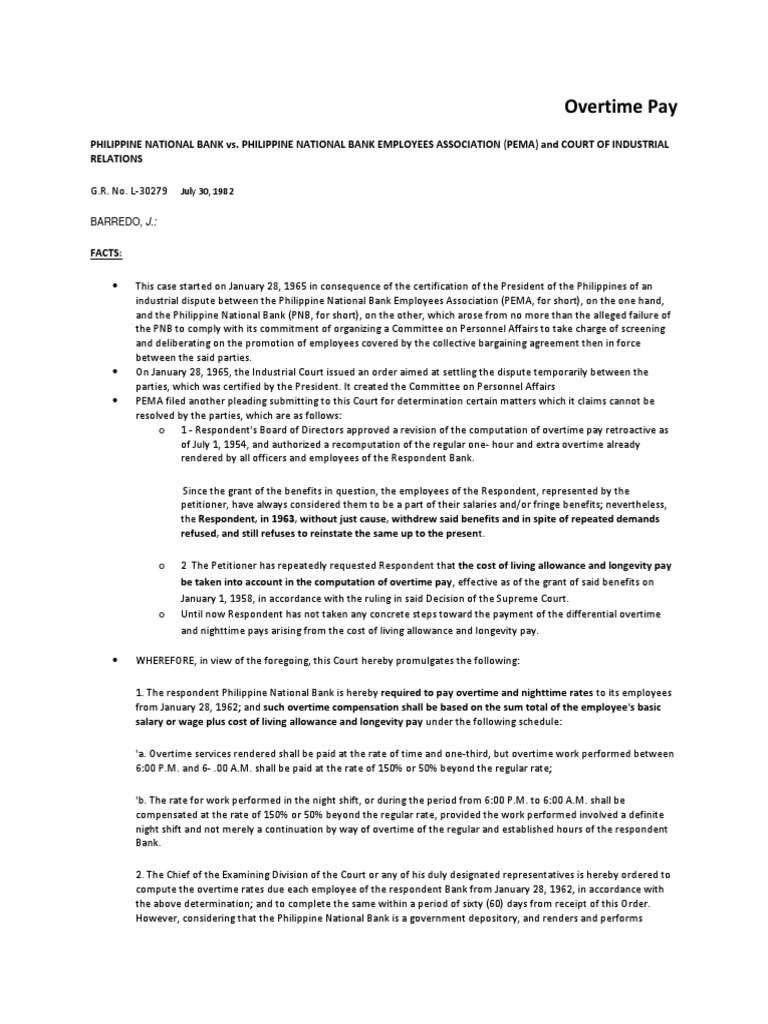 Overtime Pay

PHILIPPINE NATIONAL BANK vs. PHILIPPINE NATIONAL BANK EMPLOYEES ASSOCIATION (PEMA) and COURT OF INDUSTRIAL RELATIONS

G.R. No. L-30279 July 30, 1982

BARREDO, J.:

FACTS:

• This case started on January 28, 1965 in consequence of the certification of the President of the Philippines of an industrial dispute between the Philippine National Bank Employees Association (PEMA, for short), on the one hand, and the Philippine National Bank (PNB, for short), on the other, which arose from no more than the alleged failure of the PNB to comply with its commitment of organizing a Committee on Personnel Affairs to take charge of screening and deliberating on the promotion of employees covered by the collective bargaining agreement then in force between the said parties.
• On January 28, 1965, the Industrial Court issued an order aimed at settling the dispute temporarily between the parties, which was certified by the President. It created the Committee on Personnel Affairs
• PEMA filed another pleading submitting to this Court for determination certain matters which it claims cannot be resolved by the parties, which are as follows:
o 1 - Respondent's Board of Directors approved a revision of the computation of overtime pay retroactive as of July 1, 1954, and authorized a recomputation of the regular one- hour and extra overtime already rendered by all officers and employees of the Respondent Bank.

Since the grant of the benefits in question, the employees of the Respondent, represented by the petitioner, have always considered them to be a part of their salaries and/or fringe benefits; nevertheless, the Respondent, in 1963, without just cause, withdrew said benefits and in spite of repeated demands refused, and still refuses to reinstate the same up to the present.

o 2 The Petitioner has repeatedly requested Respondent that the cost of living allowance and longevity pay be taken into account in the computation of overtime pay, effective as of the grant of said benefits on January 1, 1958, in accordance with the ruling in said Decision of the Supreme Court.
o Until now Respondent has not taken any concrete steps toward the payment of the differential overtime and nighttime pays arising from the cost of living allowance and longevity pay.

• WHEREFORE, in view of the foregoing, this Court hereby promulgates the following:

1. The respondent Philippine National Bank is hereby required to pay overtime and nighttime rates to its employees from January 28, 1962; and such overtime compensation shall be based on the sum total of the employee's basic salary or wage plus cost of living allowance and longevity pay under the following schedule:

'a. Overtime services rendered shall be paid at the rate of time and one-third, but overtime work performed between 6:00 P.M. and 6- .00 A.M. shall be paid at the rate of 150% or 50% beyond the regular rate;

'b. The rate for work performed in the night shift, or during the period from 6:00 P.M. to 6:00 A.M. shall be compensated at the rate of 150% or 50% beyond the regular rate, provided the work performed involved a definite night shift and not merely a continuation by way of overtime of the regular and established hours of the respondent Bank.

2. The Chief of the Examining Division of the Court or any of his duly designated representatives is hereby ordered to compute the overtime rates due each employee of the respondent Bank from January 28, 1962, in accordance with the above determination; and to complete the same within a period of sixty (60) days from receipt of this Order. However, considering that the Philippine National Bank is a government depository, and renders and performs